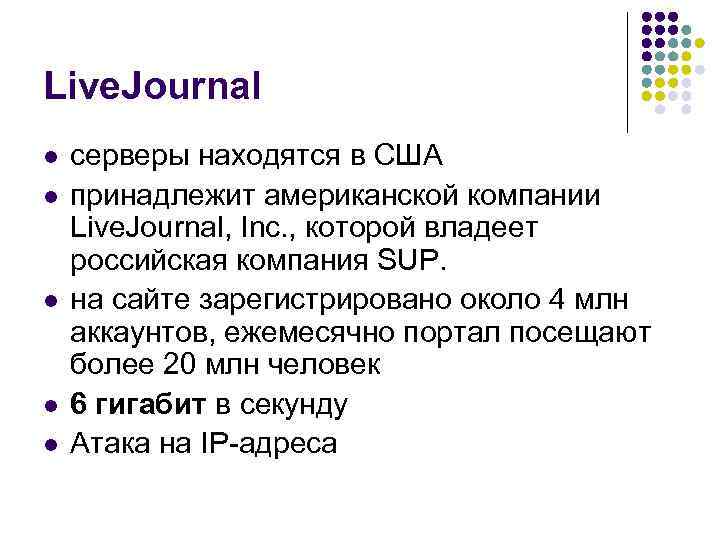 LiveJournal

• серверы находятся в США
• принадлежит американской компании LiveJournal, Inc., которой владеет российская компания SUP.
• на сайте зарегистрировано около 4 млн аккаунтов, ежемесячно портал посещают более 20 млн человек
• 6 гигабит в секунду
• Атака на IP-адреса